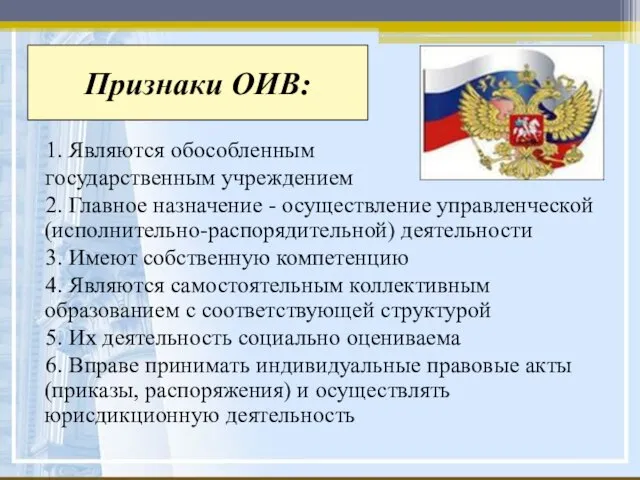 Признаки ОИВ:

1. Являются обособленным государственным учреждением
2. Главное назначение - осуществление управленческой (исполнительно-распорядительной) деятельности
3. Имеют собственную компетенцию
4. Являются самостоятельным коллективным образованием с соответствующей структурой
5. Их деятельность социально оцениваема
6. Вправе принимать индивидуальные правовые акты (приказы, распоряжения) и осуществлять юрисдикционную деятельность